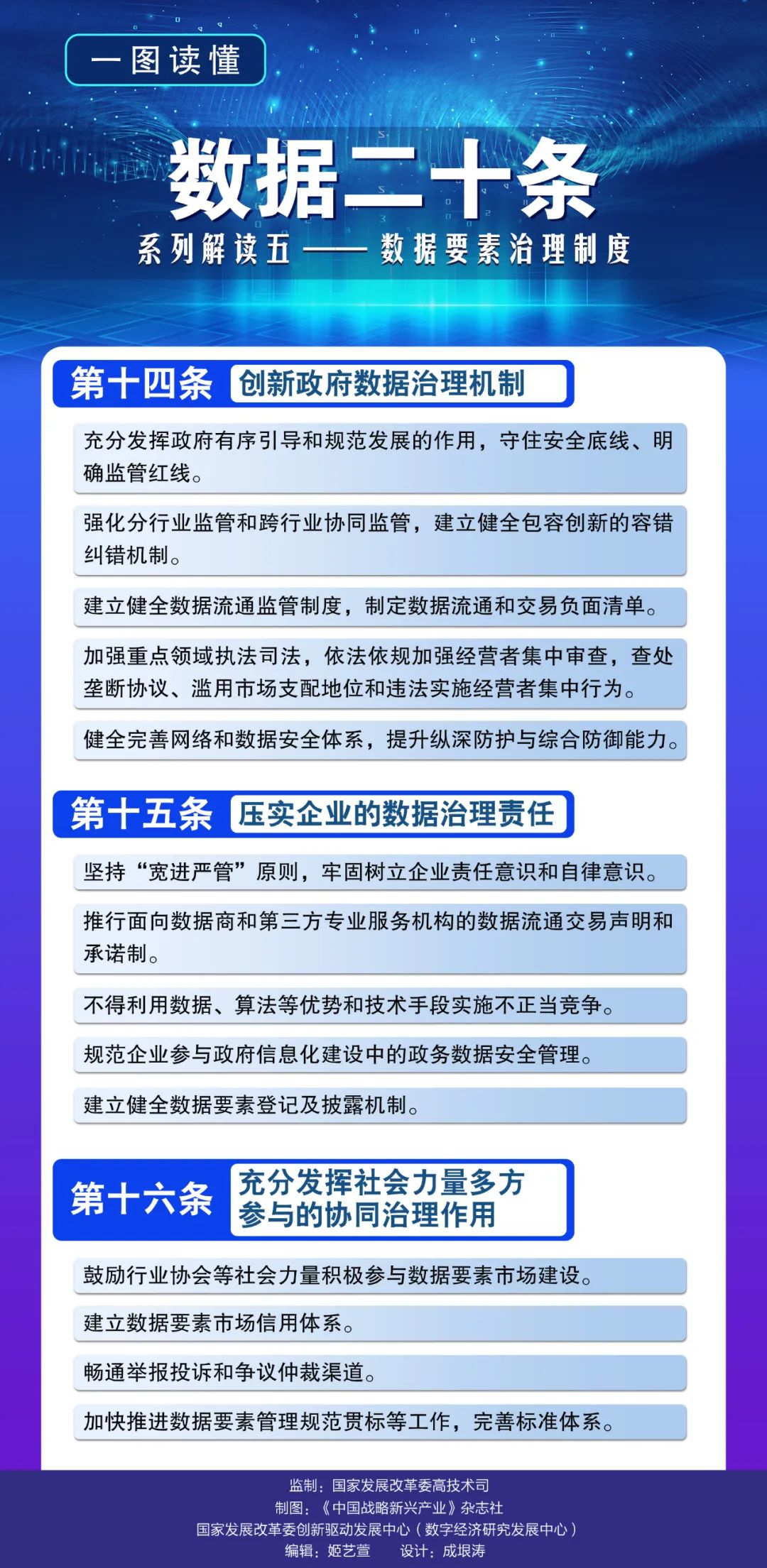 一图读懂

数据二十条

系列解读五——数据要素治理制度

第十四条 创新政府数据治理机制

充分发挥政府有序引导和规范发展的作用，守住安全底线、明确监管红线。

强化分行业监管和跨行业协同监管，建立健全包容创新的容错纠错机制。

建立健全数据流通监管制度，制定数据流通和交易负面清单。

加强重点领域执法司法，依法依规加强经营者集中审查，查处垄断协议、滥用市场支配地位和违法实施经营者集中行为。

健全完善网络和数据安全体系，提升纵深防护与综合防御能力。

第十五条 压实企业的数据治理责任

坚持“宽进严管”原则，牢固树立企业责任意识和自律意识。

推行面向数据商和第三方专业服务机构的数据流通交易声明和承诺制。

不得利用数据、算法等优势和技术手段实施不正当竞争。

规范企业参与政府信息化建设中的政务数据安全管理。

建立健全数据要素登记及披露机制。

第十六条 充分发挥社会力量多方参与的协同治理作用

鼓励行业协会等社会力量积极参与数据要素市场建设。

建立数据要素市场信用体系。

畅通举报投诉和争议仲裁渠道。

加快推进数据要素管理规范贯标等工作，完善标准体系。

监制：国家发展改革委高技术司
制图：《中国战略新兴产业》杂志社
国家发展改革委创新驱动发展中心（数字经济研究发展中心）
编辑：姬艺萱 设计：成垠涛